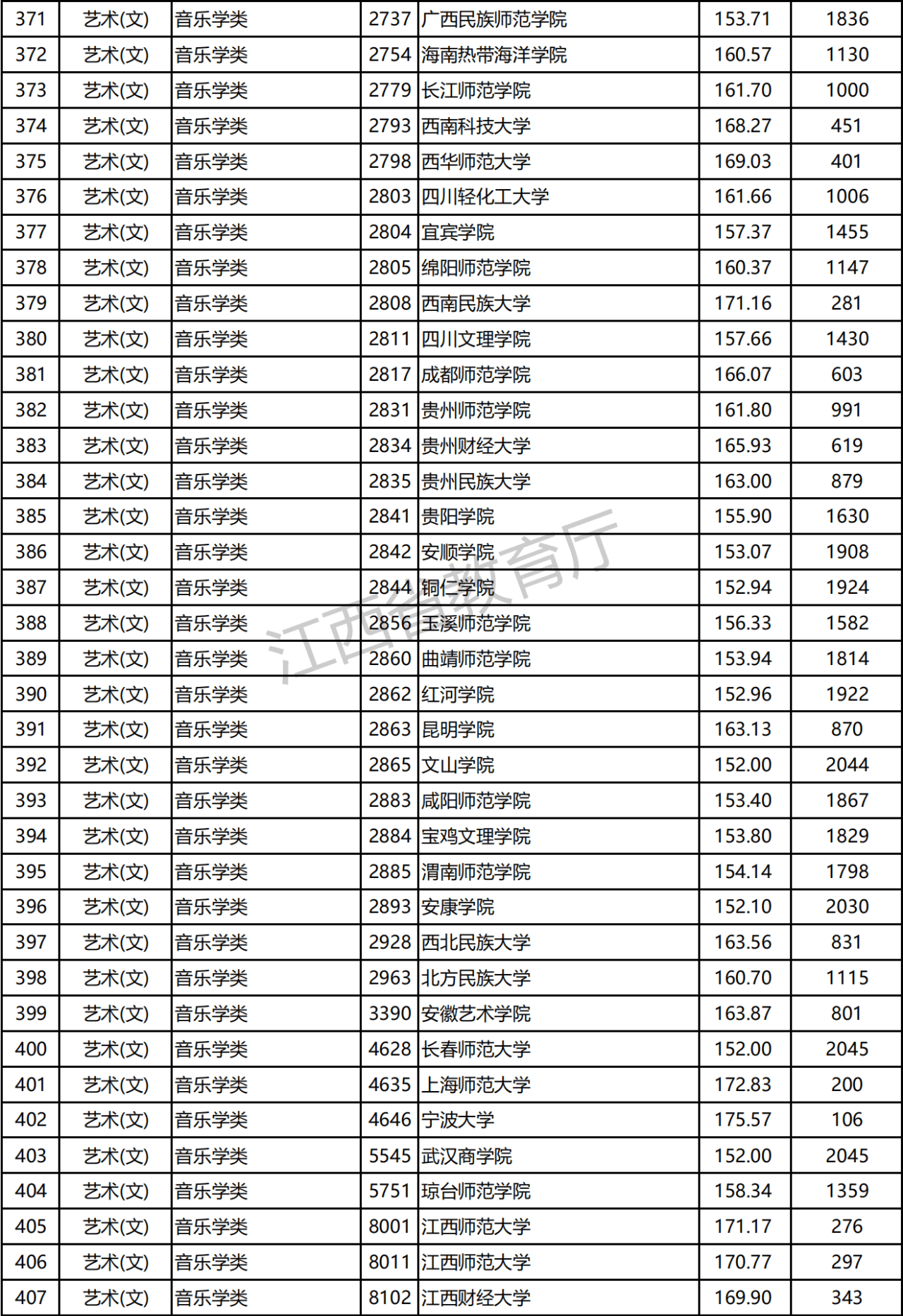 | 371 | 艺术(文) | 音乐学类 | 2737 | 广西民族师范学院 | 153.71 | 1836 |
|---|---|---|---|---|---|---|
| 372 | 艺术(文) | 音乐学类 | 2754 | 海南热带海洋学院 | 160.57 | 1130 |
| 373 | 艺术(文) | 音乐学类 | 2779 | 长江师范学院 | 161.70 | 1000 |
| 374 | 艺术(文) | 音乐学类 | 2793 | 西南科技大学 | 168.27 | 451 |
| 375 | 艺术(文) | 音乐学类 | 2798 | 西华师范大学 | 169.03 | 401 |
| 376 | 艺术(文) | 音乐学类 | 2803 | 四川轻化工大学 | 161.66 | 1006 |
| 377 | 艺术(文) | 音乐学类 | 2804 | 宜宾学院 | 157.37 | 1455 |
| 378 | 艺术(文) | 音乐学类 | 2805 | 绵阳师范学院 | 160.37 | 1147 |
| 379 | 艺术(文) | 音乐学类 | 2808 | 西南民族大学 | 171.16 | 281 |
| 380 | 艺术(文) | 音乐学类 | 2811 | 四川文理学院 | 157.66 | 1430 |
| 381 | 艺术(文) | 音乐学类 | 2817 | 成都师范学院 | 166.07 | 603 |
| 382 | 艺术(文) | 音乐学类 | 2831 | 贵州师范学院 | 161.80 | 991 |
| 383 | 艺术(文) | 音乐学类 | 2834 | 贵州财经大学 | 165.93 | 619 |
| 384 | 艺术(文) | 音乐学类 | 2835 | 贵州民族大学 | 163.00 | 879 |
| 385 | 艺术(文) | 音乐学类 | 2841 | 贵阳学院 | 155.90 | 1630 |
| 386 | 艺术(文) | 音乐学类 | 2842 | 安顺学院 | 153.07 | 1908 |
| 387 | 艺术(文) | 音乐学类 | 2844 | 铜仁学院 | 152.94 | 1924 |
| 388 | 艺术(文) | 音乐学类 | 2856 | 玉溪师范学院 | 156.33 | 1582 |
| 389 | 艺术(文) | 音乐学类 | 2860 | 曲靖师范学院 | 153.94 | 1814 |
| 390 | 艺术(文) | 音乐学类 | 2862 | 红河学院 | 152.96 | 1922 |
| 391 | 艺术(文) | 音乐学类 | 2863 | 昆明学院 | 163.13 | 870 |
| 392 | 艺术(文) | 音乐学类 | 2865 | 文山学院 | 152.00 | 2044 |
| 393 | 艺术(文) | 音乐学类 | 2883 | 咸阳师范学院 | 153.40 | 1867 |
| 394 | 艺术(文) | 音乐学类 | 2884 | 宝鸡文理学院 | 153.80 | 1829 |
| 395 | 艺术(文) | 音乐学类 | 2885 | 渭南师范学院 | 154.14 | 1798 |
| 396 | 艺术(文) | 音乐学类 | 2893 | 安康学院 | 152.10 | 2030 |
| 397 | 艺术(文) | 音乐学类 | 2928 | 西北民族大学 | 163.56 | 831 |
| 398 | 艺术(文) | 音乐学类 | 2963 | 北方民族大学 | 160.70 | 1115 |
| 399 | 艺术(文) | 音乐学类 | 3390 | 安徽艺术学院 | 163.87 | 801 |
| 400 | 艺术(文) | 音乐学类 | 4628 | 长春师范大学 | 152.00 | 2045 |
| 401 | 艺术(文) | 音乐学类 | 4635 | 上海师范大学 | 172.83 | 200 |
| 402 | 艺术(文) | 音乐学类 | 4646 | 宁波大学 | 175.57 | 106 |
| 403 | 艺术(文) | 音乐学类 | 5545 | 武汉商学院 | 152.00 | 2045 |
| 404 | 艺术(文) | 音乐学类 | 5751 | 琼台师范学院 | 158.34 | 1359 |
| 405 | 艺术(文) | 音乐学类 | 8001 | 江西师范大学 | 171.17 | 276 |
| 406 | 艺术(文) | 音乐学类 | 8011 | 江西师范大学 | 170.77 | 297 |
| 407 | 艺术(文) | 音乐学类 | 8102 | 江西财经大学 | 169.90 | 343 |

江西省教育厅